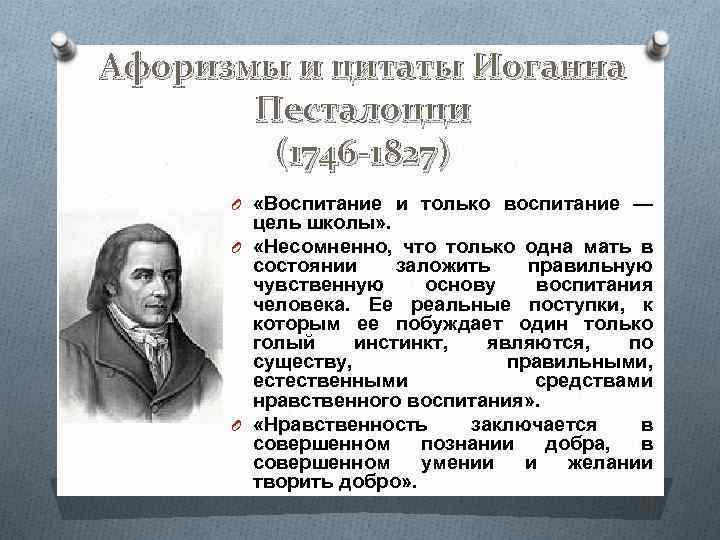 Афоризмы и цитаты Иоганна Песталоцци (1746-1827)

«Воспитание и только воспитание — цель школы».

«Несомненно, что только одна мать в состоянии заложить правильную чувственную основу воспитания человека. Ее реальные поступки, к которым ее побуждает один только голый инстинкт, являются, по существу, правильными, естественными средствами нравственного воспитания».

«Нравственность заключается в совершенном познании добра, в совершенном умении и желании творить добро».